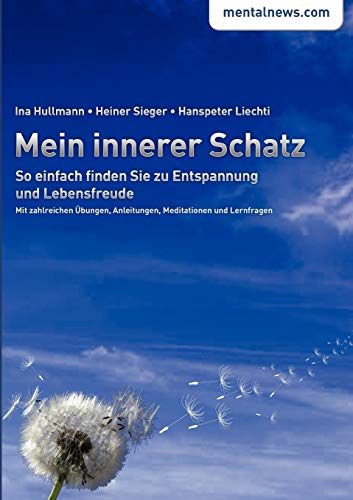 mentalnews.com

Ina Hullmann • Heiner Sieger • Hanspeter Liechti

Mein innerer Schatz

So einfach finden Sie zu Entspannung und Lebensfreude

Mit zahlreichen Übungen, Anleitungen, Meditationen und Lernfragen